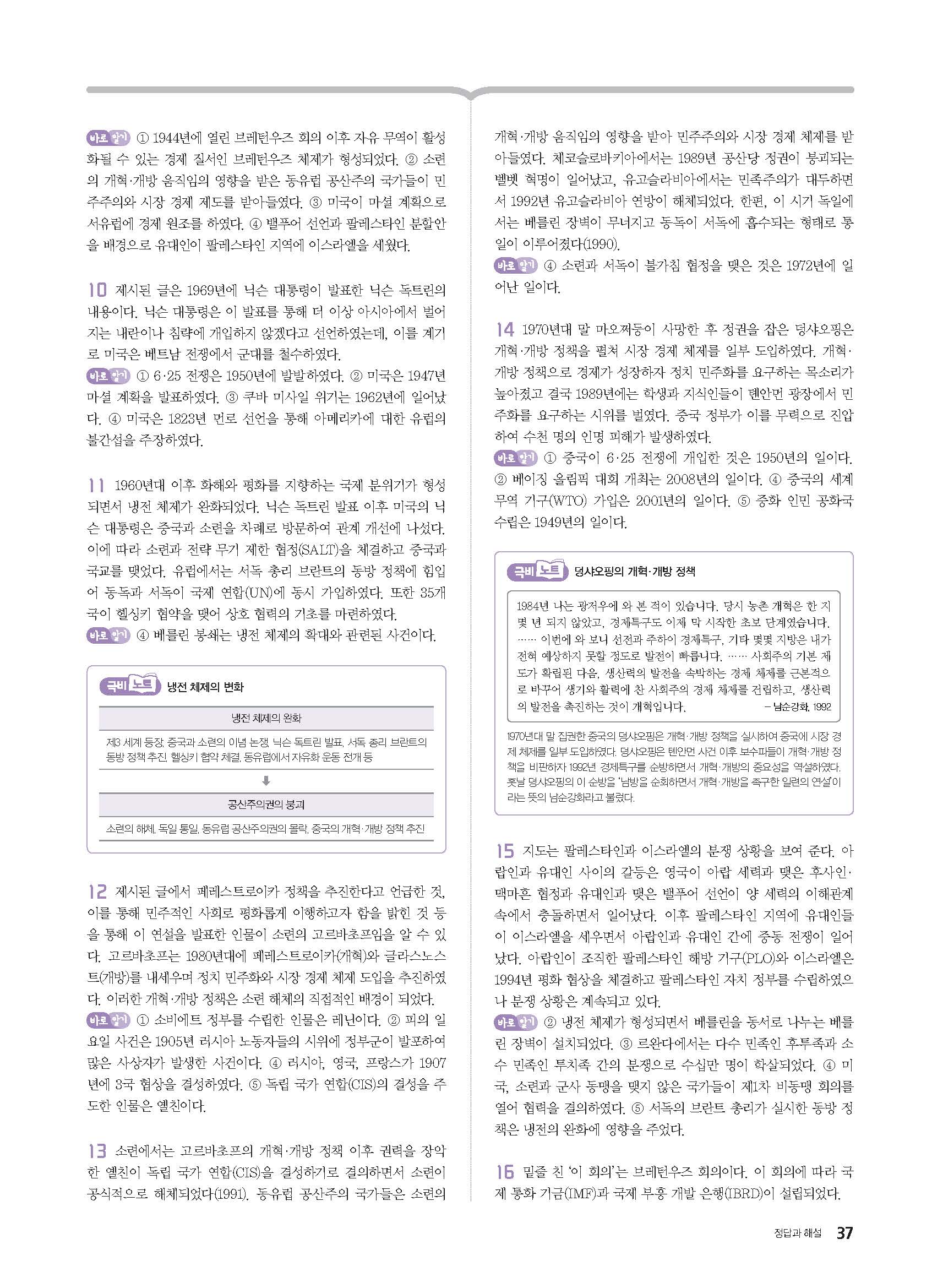 바로 알기 ① 1944년에 열린 브레턴우즈 회의 이후 자유 무역이 활성화될 수 있는 경제 질서인 브레턴우즈 체제가 형성되었다. ② 소련의 개혁·개방 움직임의 영향을 받은 동유럽 공산주의 국가들이 민주주의와 시장 경제 제도를 받아들였다. ③ 미국이 마셜 계획으로 서유럽에 경제 원조를 하였다. ④ 밸푸어 선언과 팔레스타인 분할안을 배경으로 유대인이 팔레스타인 지역에 이스라엘을 세웠다.

10 제시된 글은 1969년에 닉슨 대통령이 발표한 닉슨 독트린의 내용이다. 닉슨 대통령은 이 발표를 통해 더 이상 아시아에서 벌어지는 내란이나 침략에 개입하지 않겠다고 선언하였는데, 이를 계기로 미국은 베트남 전쟁에서 군대를 철수하였다.
바로 알기 ① 6·25 전쟁은 1950년에 발발하였다. ② 미국은 1947년 마셜 계획을 발표하였다. ③ 쿠바 미사일 위기는 1962년에 일어났다. ④ 미국은 1823년 먼로 선언을 통해 아메리카에 대한 유럽의 불간섭을 주장하였다.

11 1960년대 이후 화해와 평화를 지향하는 국제 분위기가 형성되면서 냉전 체제가 완화되었다. 닉슨 독트린 발표 이후 미국의 닉슨 대통령은 중국과 소련을 차례로 방문하여 관계 개선에 나섰다. 이에 따라 소련과 전략 무기 제한 협정(SALT)을 체결하고 중국과 국교를 맺었다. 유럽에서는 서독 총리 브란트의 동방 정책에 힘입어 동독과 서독이 국제 연합(UN)에 동시 가입하였다. 또한 35개국이 헬싱키 협약을 맺어 상호 협력의 기초를 마련하였다.
바로 알기 ④ 베를린 봉쇄는 냉전 체제의 확대와 관련된 사건이다.

극비 노트 냉전 체제의 변화

냉전 체제의 완화
제3 세계 등장, 중국과 소련의 이념 논쟁, 닉슨 독트린 발표, 서독 총리 브란트의 동방 정책 추진, 헬싱키 협약 체결, 동유럽에서 자유화 운동 전개 등

공산주의권의 붕괴
소련의 해체, 독일 통일, 동유럽 공산주의권의 몰락, 중국의 개혁·개방 정책 추진

12 제시된 글에서 페레스트로이카 정책을 추진한다고 언급한 것, 이를 통해 민주적인 사회로 평화롭게 이행하고자 함을 밝힌 것 등을 통해 이 연설을 발표한 인물이 소련의 고르바초프임을 알 수 있다. 고르바초프는 1980년대에 페레스트로이카(개혁)와 글라스노스트(개방)를 내세우며 정치 민주화와 시장 경제 체제 도입을 추진하였다. 이러한 개혁·개방 정책은 소련 해체의 직접적인 배경이 되었다.
바로 알기 ① 소비에트 정부를 수립한 인물은 레닌이다. ② 피의 일요일 사건은 1905년 러시아 노동자들의 시위에 정부군이 발포하여 많은 사상자가 발생한 사건이다. ④ 러시아, 영국, 프랑스가 1907년에 3국 협상을 결성하였다. ⑤ 독립 국가 연합(CIS)의 결성을 주도한 인물은 옐친이다.

13 소련에서는 고르바초프의 개혁·개방 정책 이후 권력을 장악한 옐친이 독립 국가 연합(CIS)을 결성하기로 결의하면서 소련이 공식적으로 해체되었다(1991). 동유럽 공산주의 국가들은 소련의 개혁·개방 움직임의 영향을 받아 민주주의와 시장 경제 체제를 받아들였다. 체코슬로바키아에서는 1989년 공산당 정권이 붕괴되는 벨벳 혁명이 일어났고, 유고슬라비아에서는 민족주의가 대두하면서 1992년 유고슬라비아 연방이 해체되었다. 한편, 이 시기 독일에서는 베를린 장벽이 무너지고 동독이 서독에 흡수되는 형태로 통일이 이루어졌다(1990).
바로 알기 ④ 소련과 서독이 불가침 협정을 맺은 것은 1972년에 일어난 일이다.

14 1970년대 말 마오쩌둥이 사망한 후 정권을 잡은 덩샤오핑은 개혁·개방 정책을 펼쳐 시장 경제 체제를 일부 도입하였다. 개혁·개방 정책으로 경제가 성장하자 정치 민주화를 요구하는 목소리가 높아졌고 결국 1989년에는 학생과 지식인들이 톈안먼 광장에서 민주화를 요구하는 시위를 벌였다. 중국 정부가 이를 무력으로 진압하여 수천 명의 인명 피해가 발생하였다.
바로 알기 ① 중국이 6·25 전쟁에 개입한 것은 1950년의 일이다. ② 베이징 올림픽 대회 개최는 2008년의 일이다. ④ 중국의 세계 무역 기구(WTO) 가입은 2001년의 일이다. ⑤ 중화 인민 공화국 수립은 1949년의 일이다.

극비 노트 덩샤오핑의 개혁·개방 정책

1984년 나는 광저우에 와 본 적이 있습니다. 당시 농촌 개혁은 한 지 몇 년 되지 않았고, 경제특구도 이제 막 시작한 초보 단계였습니다. …… 이번에 와 보니 선전과 주하이 경제특구, 기타 몇몇 지방은 내가 전혀 예상하지 못할 정도로 발전이 빠릅니다. …… 사회주의 기본 제도가 확립된 다음, 생산력의 발전을 속박하는 경제 체제를 근본적으로 바꾸어 생기와 활력에 찬 사회주의 경제 체제를 건립하고, 생산력의 발전을 촉진하는 것이 개혁입니다. – 남순강화, 1992

1970년대 말 집권한 중국의 덩샤오핑은 개혁·개방 정책을 실시하여 중국에 시장 경제 체제를 일부 도입하였다. 덩샤오핑은 톈안먼 사건 이후 보수파들이 개혁·개방 정책을 비판하자 1992년 경제특구를 순방하면서 개혁·개방의 중요성을 역설하였다. 훗날 덩샤오핑의 이 순방을 '남방을 순회하면서 개혁·개방을 촉구한 일련의 연설'이라는 뜻의 남순강화라고 불렀다.

15 지도는 팔레스타인과 이스라엘의 분쟁 상황을 보여 준다. 아랍인과 유대인 사이의 갈등은 영국이 아랍 세력과 맺은 후사인·맥마흔 협정과 유대인과 맺은 밸푸어 선언이 양 세력의 이해관계 속에서 충돌하면서 일어났다. 이후 팔레스타인 지역에 유대인들이 이스라엘을 세우면서 아랍인과 유대인 간에 중동 전쟁이 일어났다. 아랍인이 조직한 팔레스타인 해방 기구(PLO)와 이스라엘은 1994년 평화 협상을 체결하고 팔레스타인 자치 정부를 수립하였으나 분쟁 상황은 계속되고 있다.
바로 알기 ② 냉전 체제가 형성되면서 베를린을 동서로 나누는 베를린 장벽이 설치되었다. ③ 르완다에서는 다수 민족인 후투족과 소수 민족인 투치족 간의 분쟁으로 수십만 명이 학살되었다. ④ 미국, 소련과 군사 동맹을 맺지 않은 국가들이 제1차 비동맹 회의를 열어 협력을 결의하였다. ⑤ 서독의 브란트 총리가 실시한 동방 정책은 냉전의 완화에 영향을 주었다.

16 밑줄 친 '이 회의'는 브레턴우즈 회의이다. 이 회의에 따라 국제 통화 기금(IMF)과 국제 부흥 개발 은행(IBRD)이 설립되었다.

정답과 해설 37